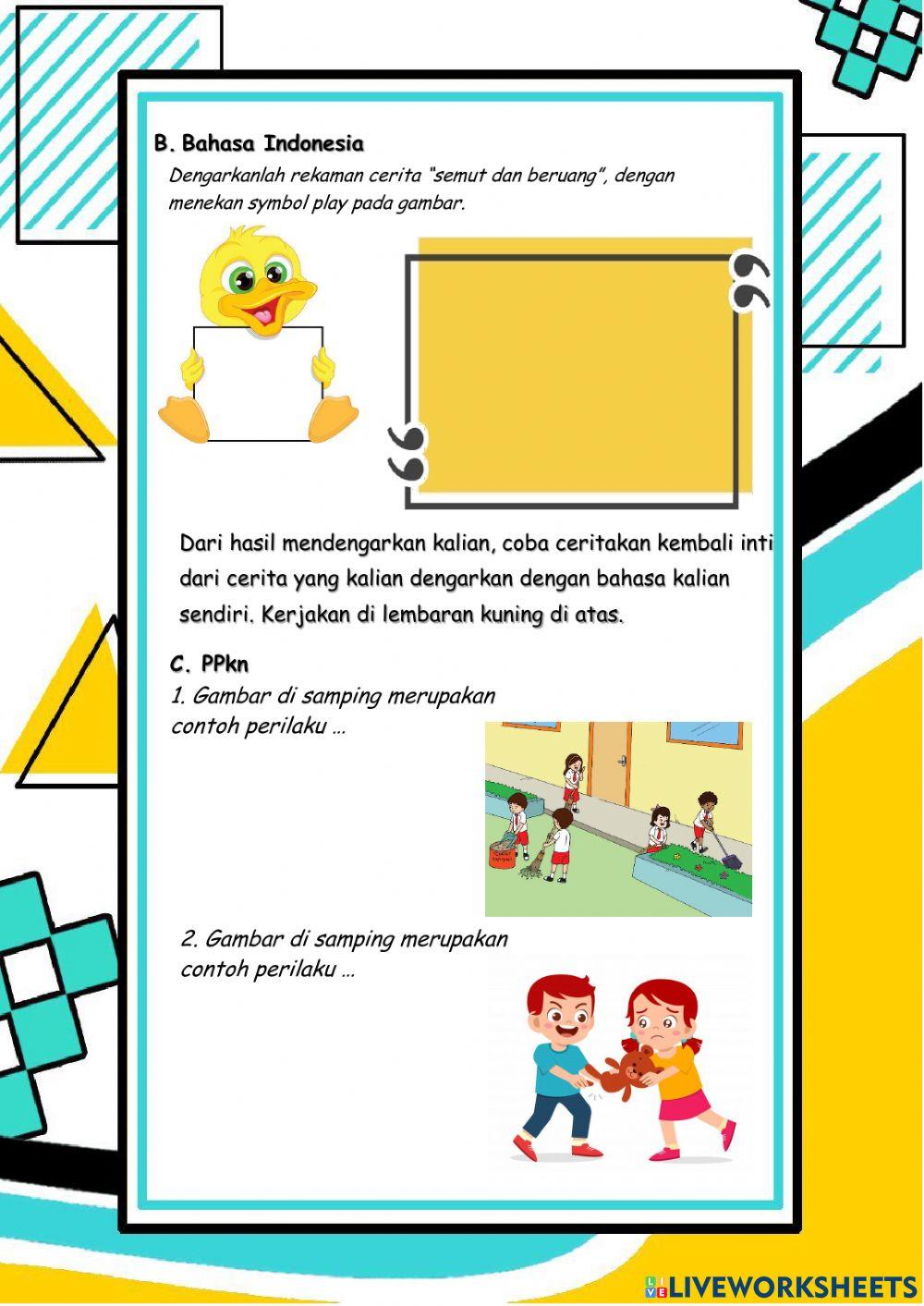 B. Bahasa Indonesia

Dengarkanlah rekaman cerita "semut dan beruang", dengan menekan symbol play pada gambar.

Dari hasil mendengarkan kalian, coba ceritakan kembali inti dari cerita yang kalian dengarkan dengan bahasa kalian sendiri. Kerjakan di lembaran kuning di atas.

C. PPkn

1. Gambar di samping merupakan contoh perilaku …

2. Gambar di samping merupakan contoh perilaku …

LIVEWORKSHEETS